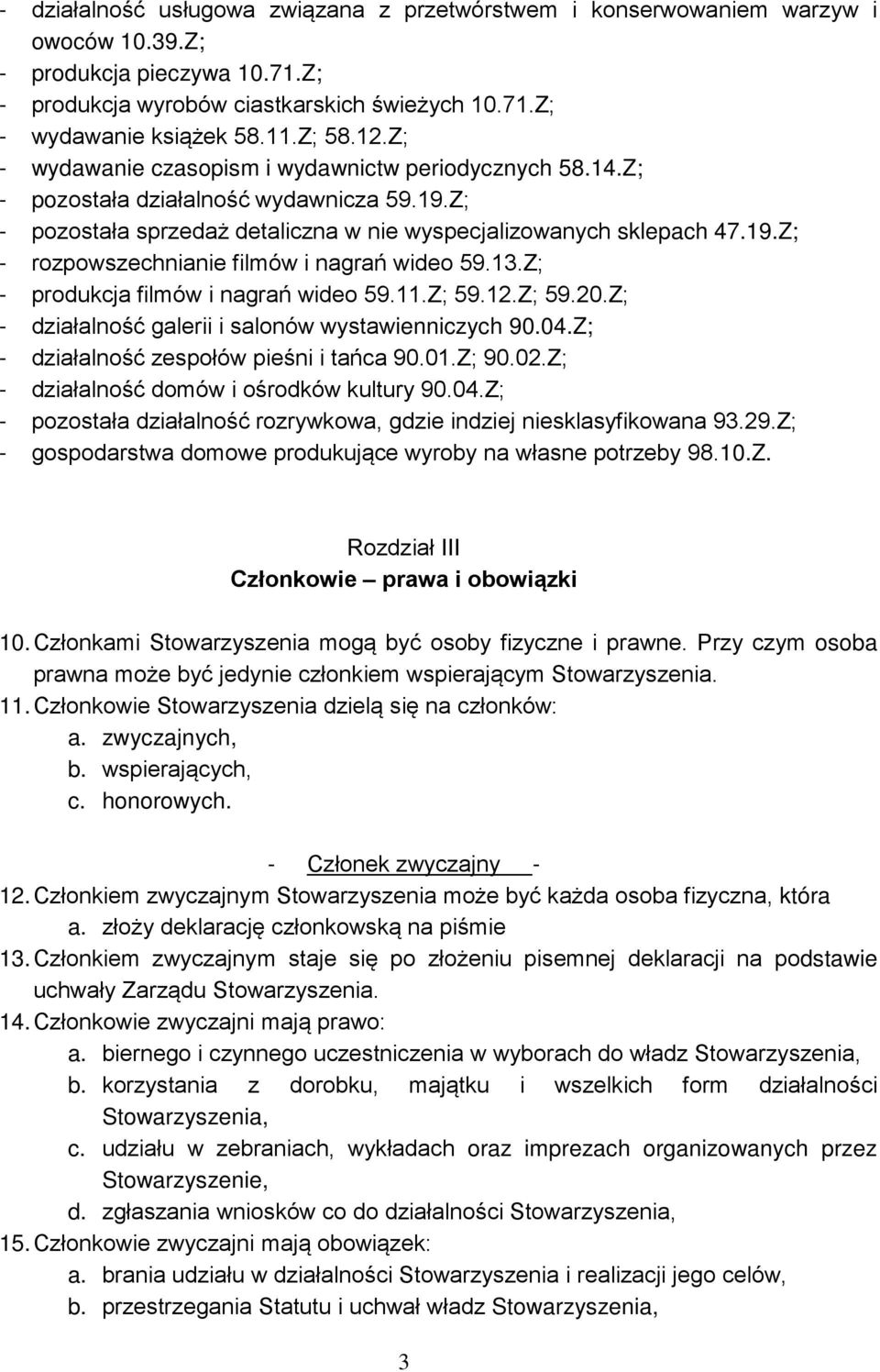 - działalność usługowa związana z przetwórstwem i konserwowaniem warzyw i owoców 10.39.Z;
- produkcja pieczywa 10.71.Z;
- produkcja wyrobów ciastkarskich świeżych 10.71.Z;
- wydawanie książek 58.11.Z; 58.12.Z;
- wydawanie czasopism i wydawnictw periodycznych 58.14.Z;
- pozostała działalność wydawnicza 59.19.Z;
- pozostała sprzedaż detaliczna w nie wyspecjalizowanych sklepach 47.19.Z;
- rozpowszechnianie filmów i nagrań wideo 59.13.Z;
- produkcja filmów i nagrań wideo 59.11.Z; 59.12.Z; 59.20.Z;
- działalność galerii i salonów wystawienniczych 90.04.Z;
- działalność zespołów pieśni i tańca 90.01.Z; 90.02.Z;
- działalność domów i ośrodków kultury 90.04.Z;
- pozostała działalność rozrywkowa, gdzie indziej niesklasyfikowana 93.29.Z;
- gospodarstwa domowe produkujące wyroby na własne potrzeby 98.10.Z.

Rozdział III
Członkowie – prawa i obowiązki

10. Członkami Stowarzyszenia mogą być osoby fizyczne i prawne. Przy czym osoba prawna może być jedynie członkiem wspierającym Stowarzyszenia.
11. Członkowie Stowarzyszenia dzielą się na członków:
a. zwyczajnych,
b. wspierających,
c. honorowych.

- Członek zwyczajny -
12. Członkiem zwyczajnym Stowarzyszenia może być każda osoba fizyczna, która
a. złoży deklarację członkowską na piśmie
13. Członkiem zwyczajnym staje się po złożeniu pisemnej deklaracji na podstawie uchwały Zarządu Stowarzyszenia.
14. Członkowie zwyczajni mają prawo:
a. biernego i czynnego uczestniczenia w wyborach do władz Stowarzyszenia,
b. korzystania z dorobku, majątku i wszelkich form działalności Stowarzyszenia,
c. udziału w zebraniach, wykładach oraz imprezach organizowanych przez Stowarzyszenie,
d. zgłaszania wniosków co do działalności Stowarzyszenia,
15. Członkowie zwyczajni mają obowiązek:
a. brania udziału w działalności Stowarzyszenia i realizacji jego celów,
b. przestrzegania Statutu i uchwał władz Stowarzyszenia,

3